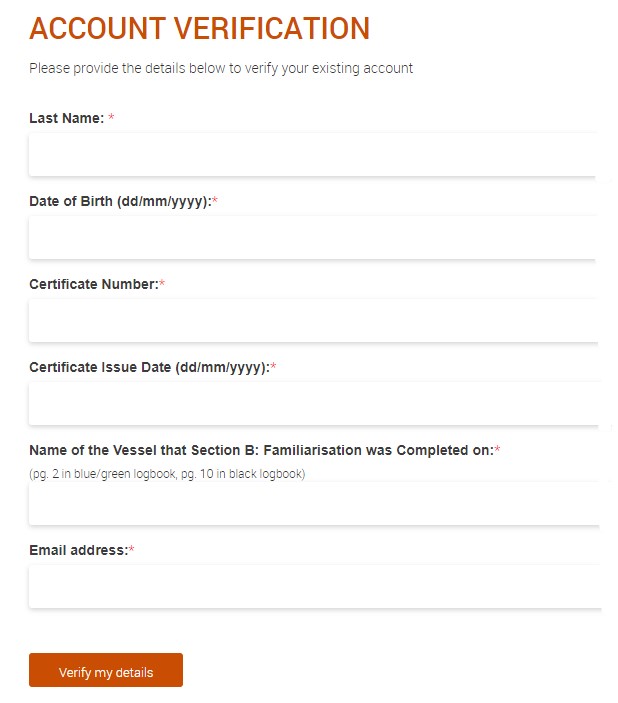 ACCOUNT VERIFICATION

Please provide the details below to verify your existing account

Last Name: *

Date of Birth (dd/mm/yyyy):*

Certificate Number:*

Certificate Issue Date (dd/mm/yyyy):*

Name of the Vessel that Section B: Familiarisation was Completed on:*
(pg. 2 in blue/green logbook, pg. 10 in black logbook)

Email address:*

Verify my details